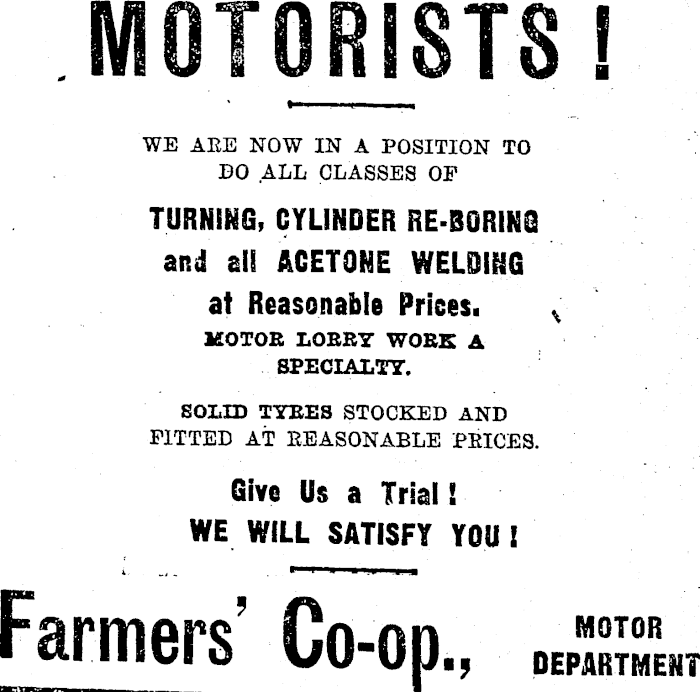 MOTORISTS!

WE ARE NOW IN A POSITION TO DO ALL CLASSES OF

TURNING, CYLINDER RE-BORING and all ACETONE WELDING at Reasonable Prices.

MOTOR LORRY WORK A SPECIALTY.

SOLID TYRES STOCKED AND FITTED AT REASONABLE PRICES.

Give Us a Trial! WE WILL SATISFY YOU!

Farmers' Co-op., MOTOR DEPARTMENT